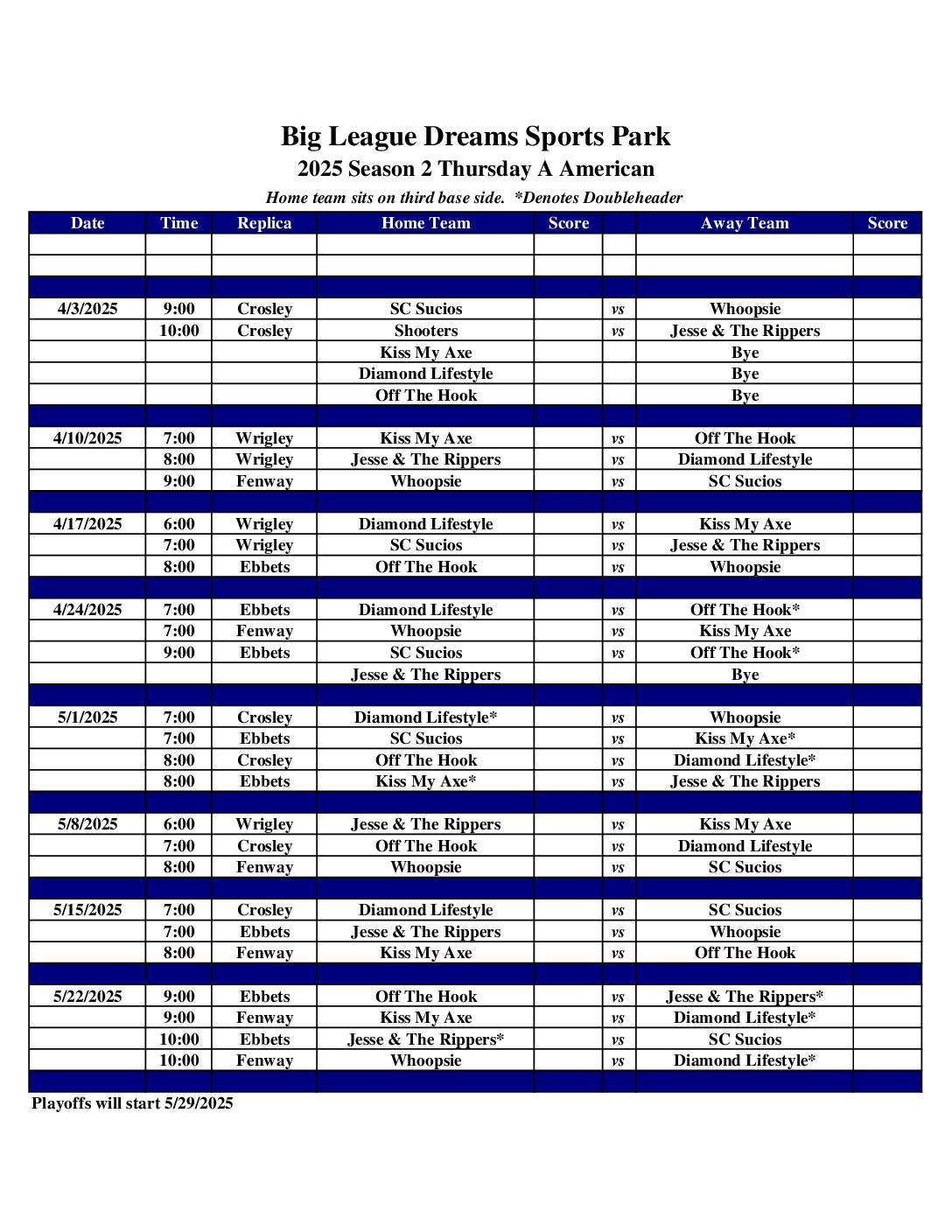 Big League Dreams Sports Park
2025 Season 2 Thursday A American
Home team sits on third base side. *Denotes Doubleheader

| Date | Time | Replica | Home Team | Score | | Away Team | Score |
|---|---|---|---|---|---|---|---|
| | | | | | | | |
| | | | | | | | |
| | | | | | | | |
| 4/3/2025 | 9:00 | Crosley | SC Sucios | | vs | Whoopsie | |
| | 10:00 | Crosley | Shooters | | vs | Jesse & The Rippers | |
| | | | Kiss My Axe | | | Bye | |
| | | | Diamond Lifestyle | | | Bye | |
| | | | Off The Hook | | | Bye | |
| | | | | | | | |
| 4/10/2025 | 7:00 | Wrigley | Kiss My Axe | | vs | Off The Hook | |
| | 8:00 | Wrigley | Jesse & The Rippers | | vs | Diamond Lifestyle | |
| | 9:00 | Fenway | Whoopsie | | vs | SC Sucios | |
| | | | | | | | |
| 4/17/2025 | 6:00 | Wrigley | Diamond Lifestyle | | vs | Kiss My Axe | |
| | 7:00 | Wrigley | SC Sucios | | vs | Jesse & The Rippers | |
| | 8:00 | Ebbets | Off The Hook | | vs | Whoopsie | |
| | | | | | | | |
| 4/24/2025 | 7:00 | Ebbets | Diamond Lifestyle | | vs | Off The Hook* | |
| | 7:00 | Fenway | Whoopsie | | vs | Kiss My Axe | |
| | 9:00 | Ebbets | SC Sucios | | vs | Off The Hook* | |
| | | | Jesse & The Rippers | | | Bye | |
| | | | | | | | |
| 5/1/2025 | 7:00 | Crosley | Diamond Lifestyle* | | vs | Whoopsie | |
| | 7:00 | Ebbets | SC Sucios | | vs | Kiss My Axe* | |
| | 8:00 | Crosley | Off The Hook | | vs | Diamond Lifestyle* | |
| | 8:00 | Ebbets | Kiss My Axe* | | vs | Jesse & The Rippers | |
| | | | | | | | |
| 5/8/2025 | 6:00 | Wrigley | Jesse & The Rippers | | vs | Kiss My Axe | |
| | 7:00 | Crosley | Off The Hook | | vs | Diamond Lifestyle | |
| | 8:00 | Fenway | Whoopsie | | vs | SC Sucios | |
| | | | | | | | |
| 5/15/2025 | 7:00 | Crosley | Diamond Lifestyle | | vs | SC Sucios | |
| | 7:00 | Ebbets | Jesse & The Rippers | | vs | Whoopsie | |
| | 8:00 | Fenway | Kiss My Axe | | vs | Off The Hook | |
| | | | | | | | |
| 5/22/2025 | 9:00 | Ebbets | Off The Hook | | vs | Jesse & The Rippers* | |
| | 9:00 | Fenway | Kiss My Axe | | vs | Diamond Lifestyle* | |
| | 10:00 | Ebbets | Jesse & The Rippers* | | vs | SC Sucios | |
| | 10:00 | Fenway | Whoopsie | | vs | Diamond Lifestyle* | |
| | | | | | | | |

Playoffs will start 5/29/2025